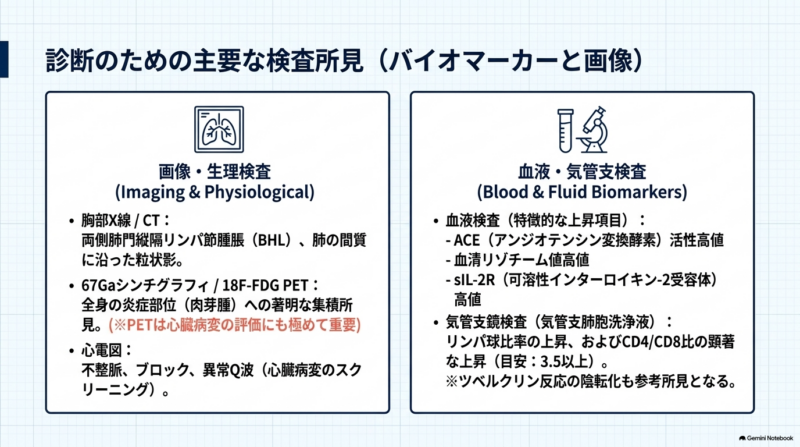 診断のための主要な検査所見（バイオマーカーと画像）

画像・生理検査
(Imaging & Physiological)

• 胸部X線 / CT：
両側肺門縦隔リンパ節腫脹（BHL）、肺の間質に沿った粒状影。

• 67Gaシンチグラフィ / 18F-FDG PET：
全身の炎症部位（肉芽腫）への著明な集積所見。（※PETは心臓病変の評価にも極めて重要）

• 心電図：
不整脈、ブロック、異常Q波（心臓病変のスクリーニング）。

血液・気管支検査
(Blood & Fluid Biomarkers)

• 血液検査（特徴的な上昇項目）：
- ACE（アンジオテンシン変換酵素）活性高値
- 血清リゾチーム値高値
- sIL-2R（可溶性インターロイキン-2受容体）高値

• 気管支鏡検査（気管支肺胞洗浄液）：
リンパ球比率の上昇、およびCD4/CD8比の顕著な上昇（目安：3.5以上）。
※ツベルクリン反応の陰転化も参考所見となる。

Gemini Notebook